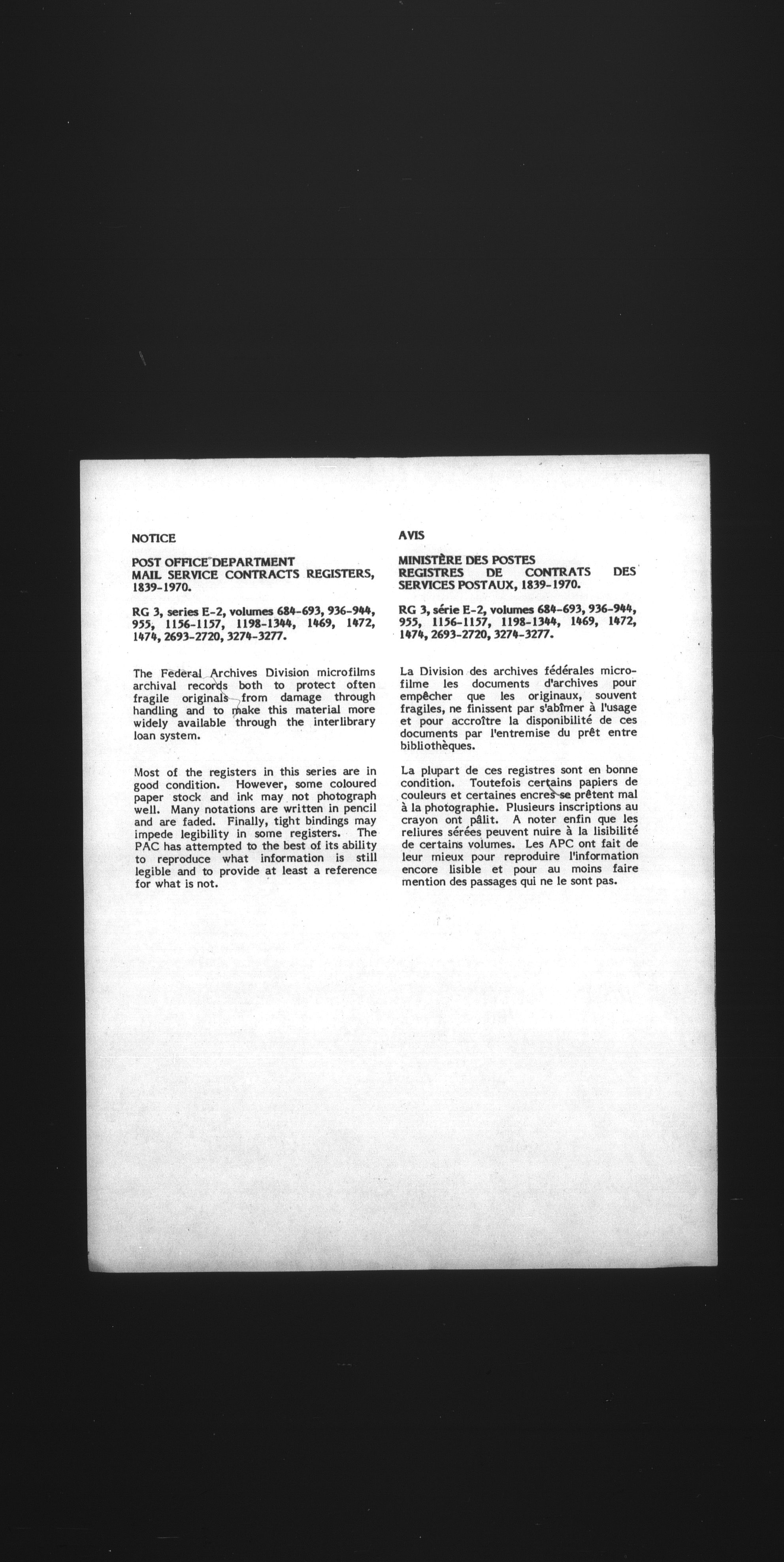 NOTICE

POST OFFICE DEPARTMENT
MAIL SERVICE CONTRACTS REGISTERS, 1839-1970.

RG 3, series E-2, volumes 684-693, 936-944, 955, 1156-1157, 1198-1344, 1469, 1472, 1474, 2693-2720, 3274-3277.

The Federal Archives Division microfilms archival records both to protect often fragile originals from damage through handling and to make this material more widely available through the interlibrary loan system.

Most of the registers in this series are in good condition. However, some coloured paper stock and ink may not photograph well. Many notations are written in pencil and are faded. Finally, tight bindings may impede legibility in some registers. The PAC has attempted to the best of its ability to reproduce what information is still legible and to provide at least a reference for what is not.

AVIS

MINISTÈRE DES POSTES
REGISTRES DE CONTRATS DES SERVICES POSTAUX, 1839-1970.

RG 3, série E-2, volumes 684-693, 936-944, 955, 1156-1157, 1198-1344, 1469, 1472, 1474, 2693-2720, 3274-3277.

La Division des archives fédérales microfilme les documents d'archives pour empêcher que les originaux, souvent fragiles, ne finissent par s'abîmer à l'usage et pour accroître la disponibilité de ces documents par l'entremise du prêt entre bibliothèques.

La plupart de ces registres sont en bonne condition. Toutefois certains papiers de couleurs et certaines encres se prêtent mal à la photographie. Plusieurs inscriptions au crayon ont pâlit. A noter enfin que les reliures sérées peuvent nuire à la lisibilité de certains volumes. Les APC ont fait de leur mieux pour reproduire l'information encore lisible et pour au moins faire mention des passages qui ne le sont pas.